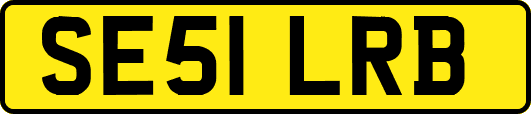 SE51 LRB